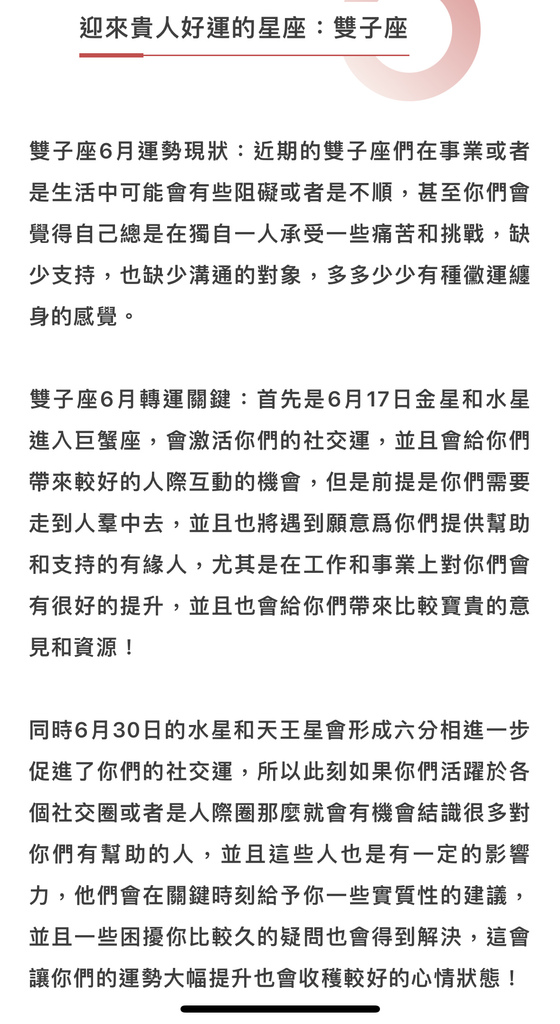 迎來貴人好運的星座：雙子座

雙子座6月運勢現狀：近期的雙子座們在事業或者是生活中可能會有些阻礙或者是不順，甚至你們會覺得自己總是在獨自一人承受一些痛苦和挑戰，缺少支持，也缺少溝通的對象，多多少少有種黴運纏身的感覺。

雙子座6月轉運關鍵：首先是6月17日金星和水星進入巨蟹座，會激活你們的社交運，並且會給你們帶來較好的人際互動的機會，但是前提是你們需要走到人羣中去，並且也將遇到願意爲你們提供幫助和支持的有緣人，尤其是在工作和事業上對你們會有很好的提升，並且也會給你們帶來比較寶貴的意見和資源！

同時6月30日的水星和天王星會形成六分相進一步促進了你們的社交運，所以此刻如果你們活躍於各個社交圈或者是人際圈那麼就會有機會結識很多對你們有幫助的人，並且這些人也是有一定的影響力，他們會在關鍵時刻給予你一些實質性的建議，並且一些困擾你比較久的疑問也會得到解決，這會讓你們的運勢大幅提升也會收穫較好的心情狀態！